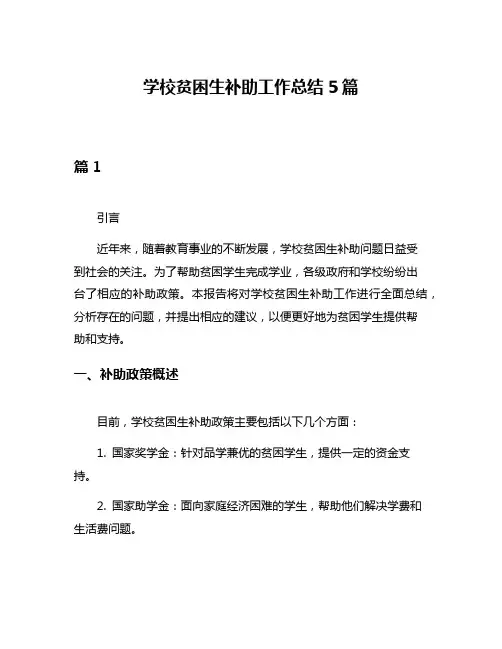 学校贫困生补助工作总结 5 篇

篇 1

引言

近年来，随着教育事业的不断发展，学校贫困生补助问题日益受到社会的关注。为了帮助贫困学生完成学业，各级政府和学校纷纷出台了相应的补助政策。本报告将对学校贫困生补助工作进行全面总结，分析存在的问题，并提出相应的建议，以便更好地为贫困学生提供帮助和支持。

一、补助政策概述

目前，学校贫困生补助政策主要包括以下几个方面：

1. 国家奖学金：针对品学兼优的贫困学生，提供一定的资金支持。

2. 国家助学金：面向家庭经济困难的学生，帮助他们解决学费和生活费问题。